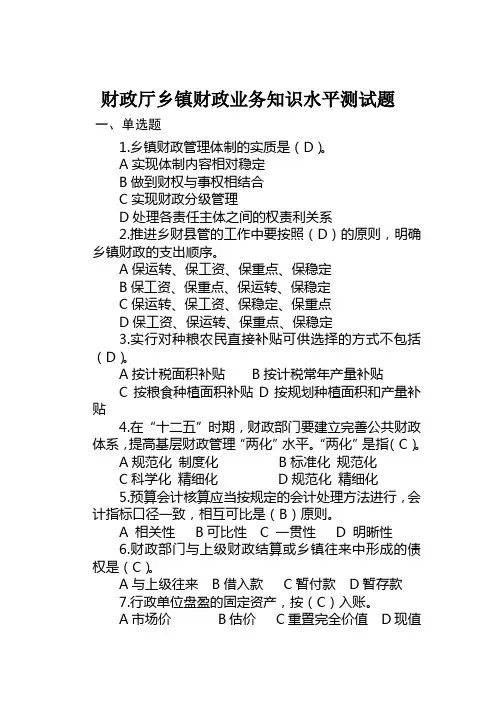 财政厅乡镇财政业务知识水平测试题

一、单选题

1.乡镇财政管理体制的实质是（D）。

A 实现体制内容相对稳定

B 做到财权与事权相结合

C 实现财政分级管理

D 处理各责任主体之间的权责利关系

2.推进乡财县管的工作中要按照（D）的原则，明确乡镇财政的支出顺序。

A 保运转、保工资、保重点、保稳定

B 保工资、保重点、保运转、保稳定

C 保运转、保工资、保稳定、保重点

D 保工资、保运转、保重点、保稳定

3.实行对种粮农民直接补贴可供选择的方式不包括（D）。

A 按计税面积补贴　B 按计税常年产量补贴

C 按粮食种植面积补贴 D 按规划种植面积和产量补贴

4.在“十二五”时期，财政部门要建立完善公共财政体系，提高基层财政管理“两化”水平。“两化”是指（C）。

A 规范化 制度化　B 标准化 规范化

C 科学化 精细化　D 规范化 精细化

5.预算会计核算应当按规定的会计处理方法进行，会计指标口径一致，相互可比是（B）原则。

A 相关性　B 可比性　C 一贯性　D 明晰性

6.财政部门与上级财政结算或乡镇往来中形成的债权是（C）。

A 与上级往来　B 借入款　C 暂付款　D 暂存款

7.行政单位盘盈的固定资产，按（C）入账。

A 市场价　B 估价　C 重置完全价值　D 现值